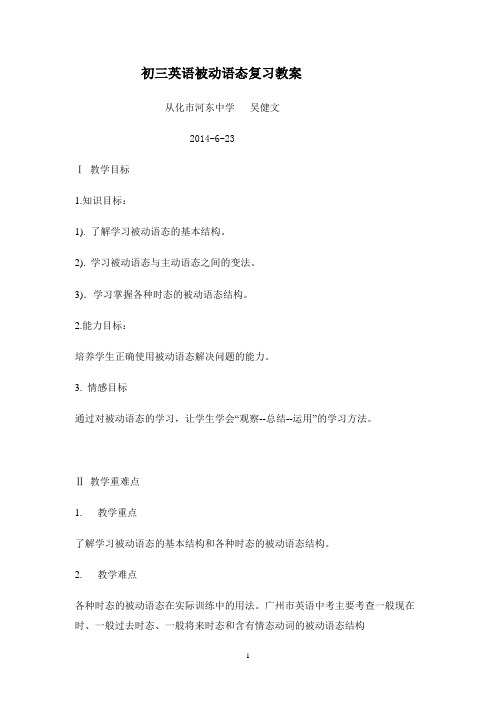 初三英语被动语态复习教案

从化市河东中学　吴健文

2014-6-23

Ⅰ 教学目标

1.知识目标：

1). 了解学习被动语态的基本结构。

2). 学习被动语态与主动语态之间的变法。

3). 学习掌握各种时态的被动语态结构。

2.能力目标：

培养学生正确使用被动语态解决问题的能力。

3. 情感目标

通过对被动语态的学习，让学生学会“观察--总结--运用”的学习方法。

Ⅱ 教学重难点

1. 教学重点

了解学习被动语态的基本结构和各种时态的被动语态结构。

2. 教学难点

各种时态的被动语态在实际训练中的用法。广州市英语中考主要考查一般现在时、一般过去时态、一般将来时态和含有情态动词的被动语态结构

1